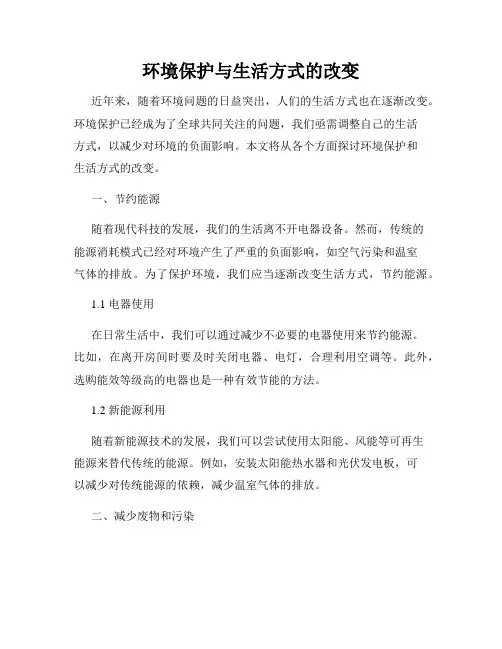 环境保护与生活方式的改变

近年来，随着环境问题的日益突出，人们的生活方式也在逐渐改变。环境保护已经成为了全球共同关注的问题，我们亟需调整自己的生活方式，以减少对环境的负面影响。本文将从各个方面探讨环境保护和生活方式的改变。

一、节约能源

随着现代科技的发展，我们的生活离不开电器设备。然而，传统的能源消耗模式已经对环境产生了严重的负面影响，如空气污染和温室气体的排放。为了保护环境，我们应当逐渐改变生活方式，节约能源。

1.1 电器使用

在日常生活中，我们可以通过减少不必要的电器使用来节约能源。比如，在离开房间时要及时关闭电器、电灯，合理利用空调等。此外，选购能效等级高的电器也是一种有效节能的方法。

1.2 新能源利用

随着新能源技术的发展，我们可以尝试使用太阳能、风能等可再生能源来替代传统的能源。例如，安装太阳能热水器和光伏发电板，可以减少对传统能源的依赖，减少温室气体的排放。

二、减少废物和污染